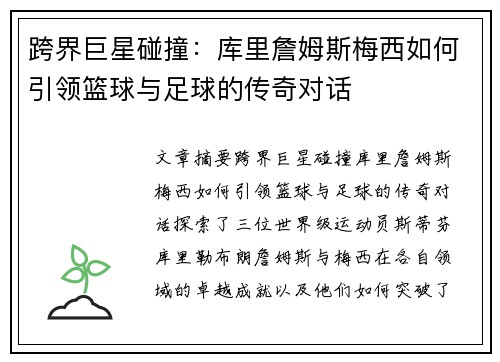 跨界巨星碰撞：库里詹姆斯梅西如何引领篮球与足球的传奇对话

文章摘要跨界巨星碰撞库里詹姆斯梅西如何引领篮球与足球的传奇对话探索了三位世界级运动员斯蒂芬库里勒布朗詹姆斯与梅西在各自领域的卓越成就以及他们如何突破了